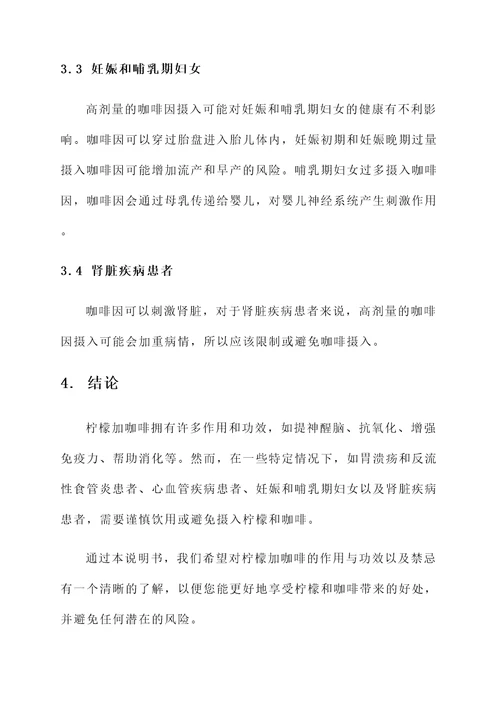 3.3 妊娠和哺乳期妇女

高剂量的咖啡因摄入可能对妊娠和哺乳期妇女的健康有不利影响。咖啡因可以穿过胎盘进入胎儿体内，妊娠初期和妊娠晚期过量摄入咖啡因可能增加流产和早产的风险。哺乳期妇女过多摄入咖啡因，咖啡因会通过母乳传递给婴儿，对婴儿神经系统产生刺激作用。

3.4 肾脏疾病患者

咖啡因可以刺激肾脏，对于肾脏疾病患者来说，高剂量的咖啡因摄入可能会加重病情，所以应该限制或避免咖啡摄入。

4. 结论

柠檬加咖啡拥有许多作用和功效，如提神醒脑、抗氧化、增强免疫力、帮助消化等。然而，在一些特定情况下，如胃溃疡和反流性食管炎患者、心血管疾病患者、妊娠和哺乳期妇女以及肾脏疾病患者，需要谨慎饮用或避免摄入柠檬和咖啡。

通过本说明书，我们希望对柠檬加咖啡的作用与功效以及禁忌有一个清晰的了解，以便您能更好地享受柠檬和咖啡带来的好处，并避免任何潜在的风险。